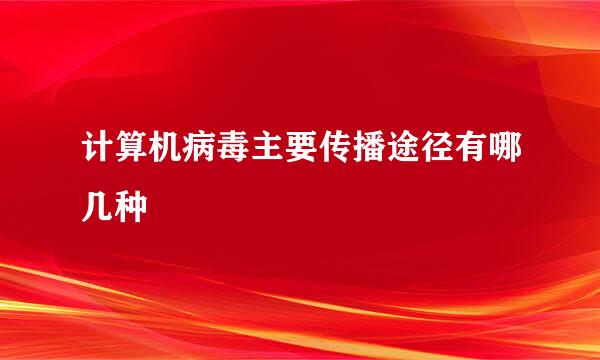 计算机病毒主要传播途径有哪几种